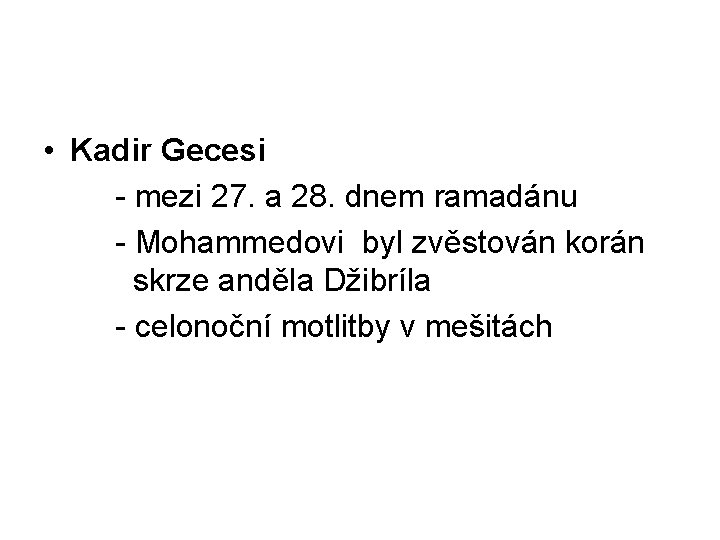 • Kadir Gecesi

- mezi 27. a 28. dnem ramadánu

- Mohammedovi byl zvěstován korán skrze anděla Džibríla

- celonoční motlitby v mešitách